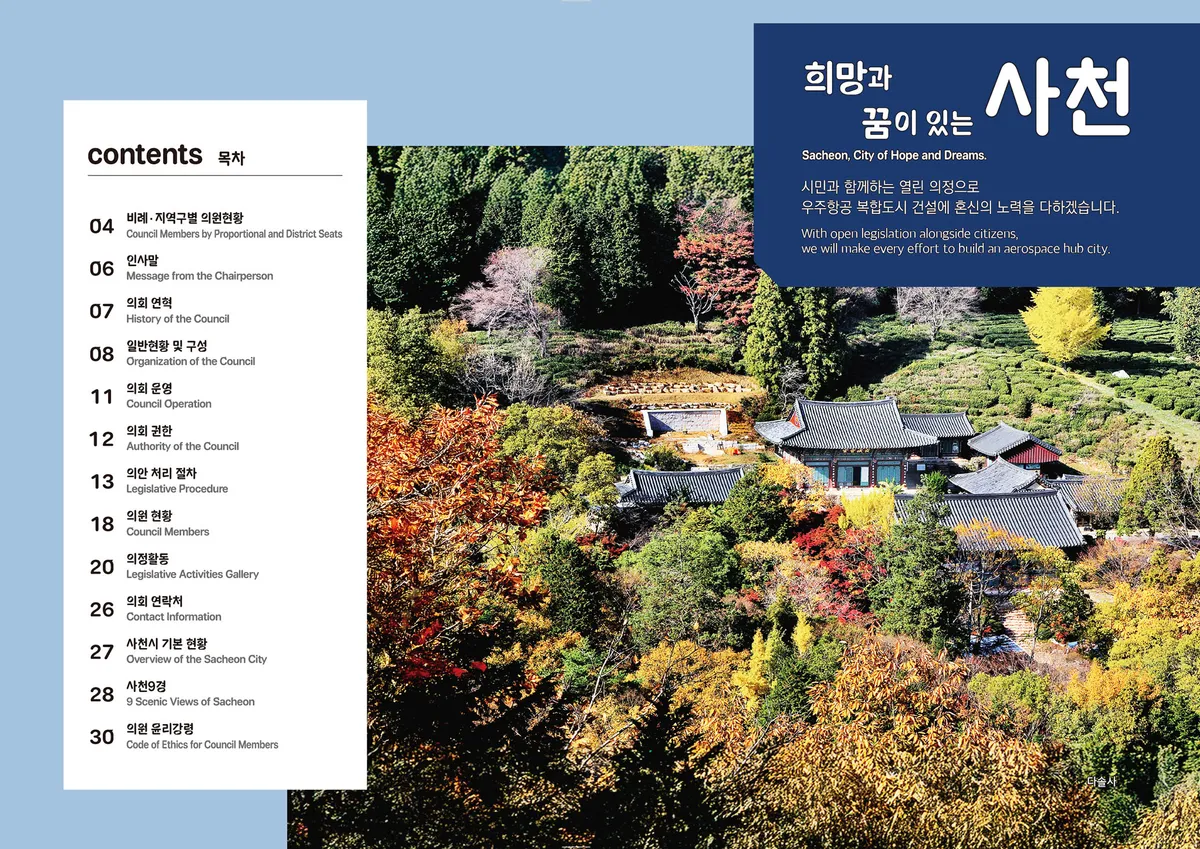 contents 목차

04 비례·지역구별 의원현황
Council Members by Proportional and District Seats

06 인사말
Message from the Chairperson

07 의회 연혁
History of the Council

08 일반현황 및 구성
Organization of the Council

11 의회 운영
Council Operation

12 의회 권한
Authority of the Council

13 의안 처리 절차
Legislative Procedure

18 의원 현황
Council Members

20 의정활동
Legislative Activities Gallery

26 의회 연락처
Contact Information

27 사천시 기본 현황
Overview of the Sacheon City

28 사천9경
9 Scenic Views of Sacheon

30 의원 윤리강령
Code of Ethics for Council Members

희망과 꿈이 있는 사천

Sacheon, City of Hope and Dreams.

시민과 함께하는 열린 의정으로 우주항공 복합도시 건설에 혼신의 노력을 다하겠습니다.

With open legislation alongside citizens, we will make every effort to build an aerospace hub city.

다솔사